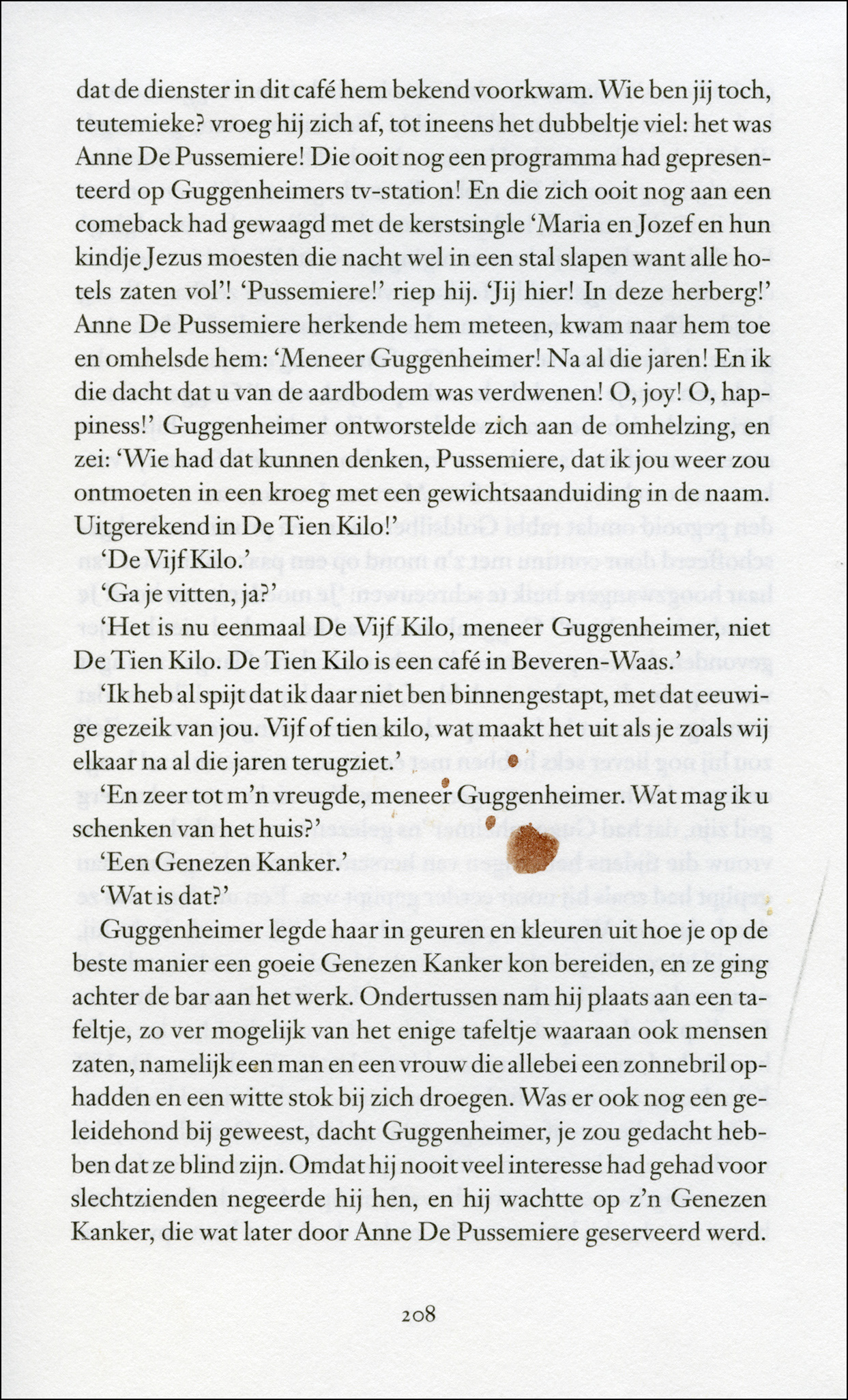 dat de dienster in dit café hem bekend voorkwam. Wie ben jij toch, teutemieke? vroeg hij zich af, tot ineens het dubbeltje viel: het was Anne De Pussemiere! Die ooit nog een programma had gepresenteerd op Guggenheimers tv-station! En die zich ooit nog aan een comeback had gewaagd met de kerstsingle 'Maria en Jozef en hun kindje Jezus moesten die nacht wel in een stal slapen want alle hotels zaten vol'! 'Pussemiere!' riep hij. 'Jij hier! In deze herberg!' Anne De Pussemiere herkende hem meteen, kwam naar hem toe en omhelsde hem: 'Meneer Guggenheimer! Na al die jaren! En ik die dacht dat u van de aardbodem was verdwenen! O, joy! O, happiness!' Guggenheimer ontworstelde zich aan de omhelzing, en zei: 'Wie had dat kunnen denken, Pussemiere, dat ik jou weer zou ontmoeten in een kroeg met een gewichtsaanduiding in de naam. Uitgerekend in De Tien Kilo!'

'De Vijf Kilo.'

'Ga je vitten, ja?'

'Het is nu eenmaal De Vijf Kilo, meneer Guggenheimer, niet De Tien Kilo. De Tien Kilo is een café in Beveren-Waas.'

'Ik heb al spijt dat ik daar niet ben binnengestapt, met dat eeuwige gezeik van jou. Vijf of tien kilo, wat maakt het uit als je zoals wij elkaar na al die jaren terugziet.'

'En zeer tot m'n vreugde, meneer Guggenheimer. Wat mag ik u schenken van het huis?'

'Een Genezen Kanker.'

'Wat is dat?'

Guggenheimer legde haar in geuren en kleuren uit hoe je op de beste manier een goeie Genezen Kanker kon bereiden, en ze ging achter de bar aan het werk. Ondertussen nam hij plaats aan een tafeltje, zo ver mogelijk van het enige tafeltje waaraan ook mensen zaten, namelijk een man en een vrouw die allebei een zonnebril ophadden en een witte stok bij zich droegen. Was er ook nog een geleidehond bij geweest, dacht Guggenheimer, je zou gedacht hebben dat ze blind zijn. Omdat hij nooit veel interesse had gehad voor slechtzienden negeerde hij hen, en hij wachtte op z'n Genezen Kanker, die wat later door Anne De Pussemiere geserveerd werd.

208